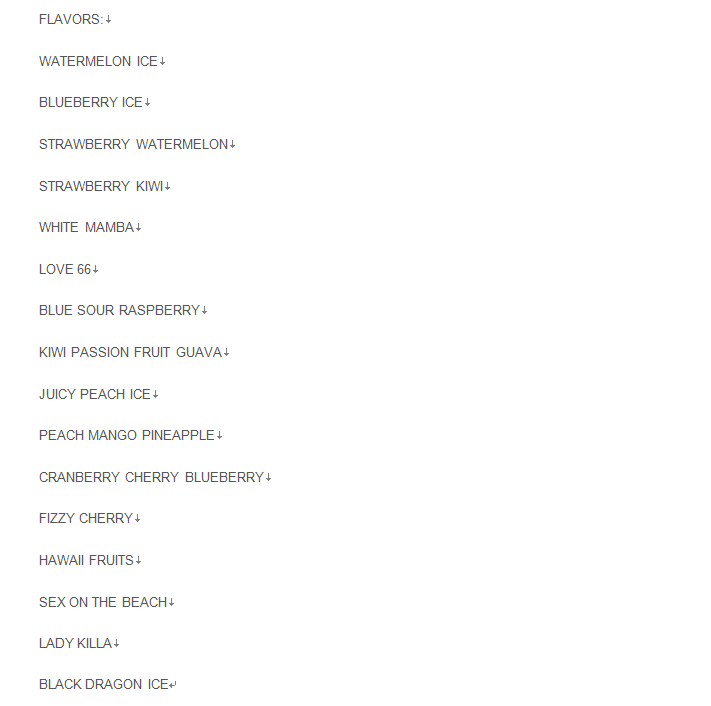 FLAVORS:

WATERMELON ICE

BLUEBERRY ICE

STRAWBERRY WATERMELON

STRAWBERRY KIWI

WHITE MAMBA

LOVE 66

BLUE SOUR RASPBERRY

KIWI PASSION FRUIT GUAVA

JUICY PEACH ICE

PEACH MANGO PINEAPPLE

CRANBERRY CHERRY BLUEBERRY

FIZZY CHERRY

HAWAII FRUITS

SEX ON THE BEACH

LADY KILLA

BLACK DRAGON ICE